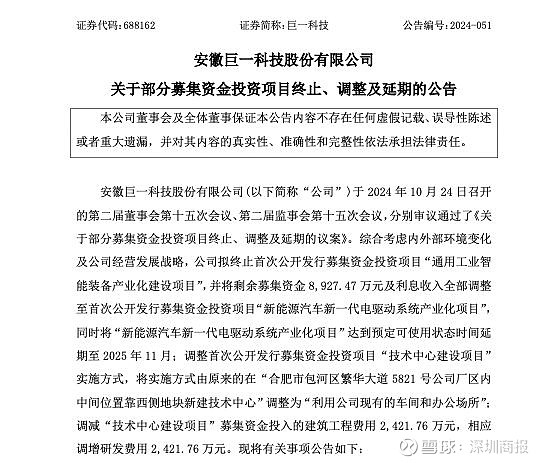 证券代码：688162　　　　证券简称：巨一科技　　　　公告编号：2024-051

安徽巨一科技股份有限公司

关于部分募集资金投资项目终止、调整及延期的公告

本公司董事会及全体董事保证本公告内容不存在任何虚假记载、误导性陈述或者重大遗漏，并对其内容的真实性、准确性和完整性依法承担法律责任。

安徽巨一科技股份有限公司（以下简称“公司”）于 2024 年 10 月 24 日召开的第二届董事会第十五次会议、第二届监事会第十五次会议，分别审议通过了《关于部分募集资金投资项目终止、调整及延期的议案》。综合考虑内外部环境变化及公司经营发展战略，公司拟终止首次公开发行募集资金投资项目“通用工业智能装备产业化建设项目”，并将剩余募集资金 8,927.47 万元及利息收入全部调整至首次公开发行募集资金投资项目“新能源汽车新一代电驱动系统产业化项目”，同时将“新能源汽车新一代电驱动系统产业化项目”达到预定可使用状态时间延期至 2025 年 11 月；调整首次公开发行募集资金投资项目“技术中心建设项目”实施方式，将实施方式由原来的在“合肥市包河区繁华大道 5821 号公司厂区内中间位置靠西侧地块新建技术中心”调整为“利用公司现有的车间和办公场所”；调减“技术中心建设项目”募集资金投入的建筑工程费用 2,421.76 万元，相应调增研发费用 2,421.76 万元。现将有关事项公告如下：

雪球：深圳商报